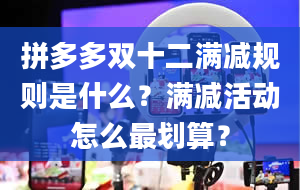 拼多多双十二满减规则是什么？满减活动怎么最划算？